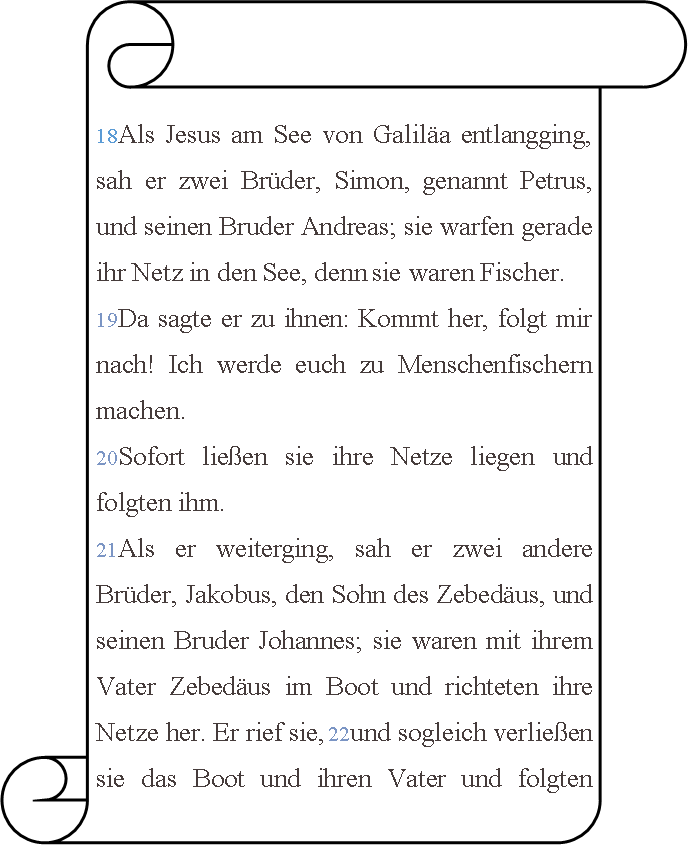 18Als Jesus am See von Galiläa entlangging, sah er zwei Brüder, Simon, genannt Petrus, und seinen Bruder Andreas; sie warfen gerade ihr Netz in den See, denn sie waren Fischer.
19Da sagte er zu ihnen: Kommt her, folgt mir nach! Ich werde euch zu Menschenfischern machen.
20Sofort ließen sie ihre Netze liegen und folgten ihm.
21Als er weiterging, sah er zwei andere Brüder, Jakobus, den Sohn des Zebedäus, und seinen Bruder Johannes; sie waren mit ihrem Vater Zebedäus im Boot und richteten ihre Netze her. Er rief sie, 22und sogleich verließen sie das Boot und ihren Vater und folgten